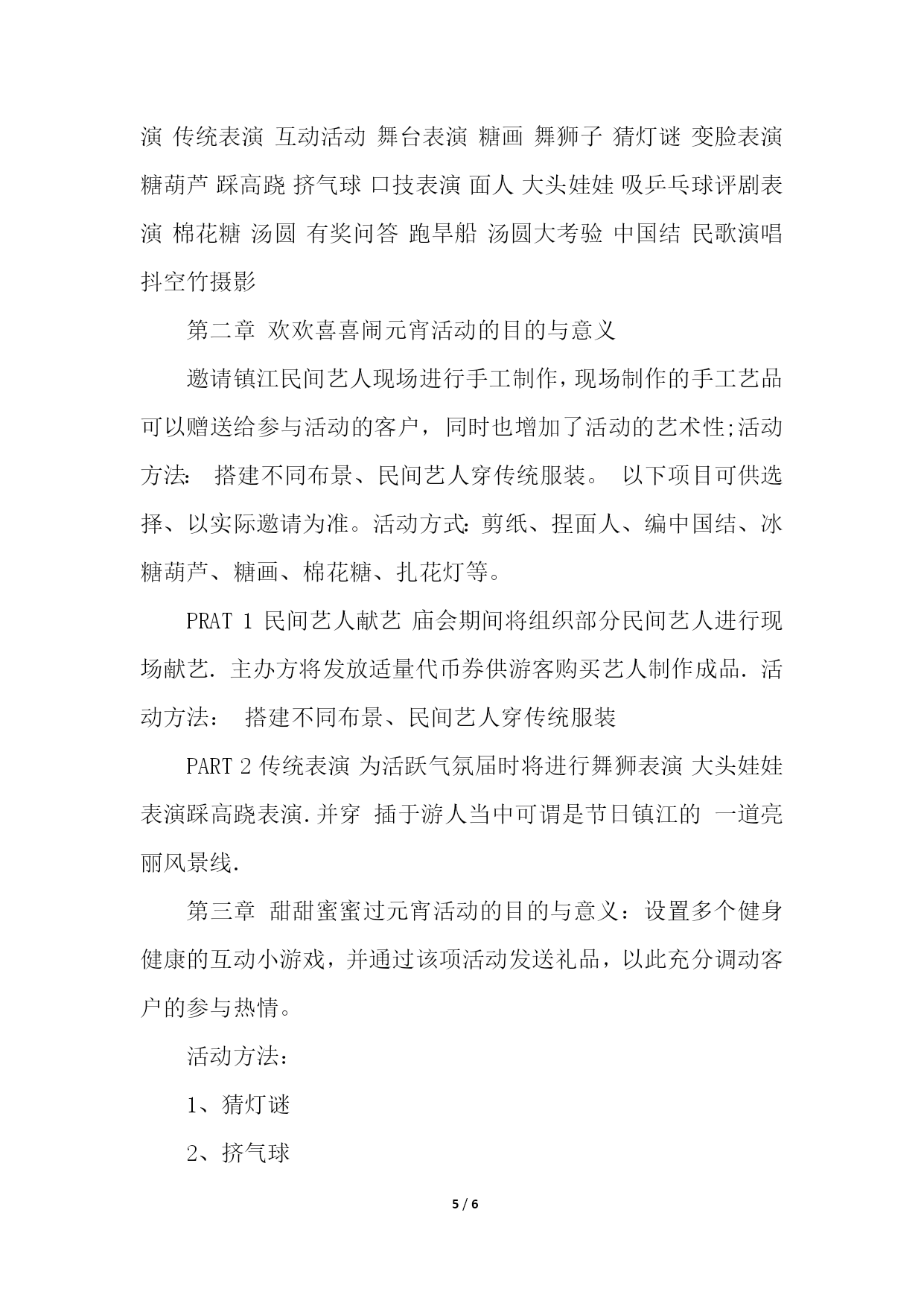 演 传统表演 互动活动 舞台表演 糖画 舞狮子 猜灯谜 变脸表演 糖葫芦 踩高跷 挤气球 口技表演 面人 大头娃娃 吸乒乓球评剧表演 棉花糖 汤圆 有奖问答 跑旱船 汤圆大考验 中国结 民歌演唱 抖空竹摄影

第二章 欢欢喜喜闹元宵活动的目的与意义

邀请镇江民间艺人现场进行手工制作，现场制作的手工艺品可以赠送给参与活动的客户，同时也增加了活动的艺术性;活动方法: 搭建不同布景、民间艺人穿传统服装。 以下项目可供选择、以实际邀请为准。活动方式:剪纸、捏面人、编中国结、冰糖葫芦、糖画、棉花糖、扎花灯等。

PRAT 1 民间艺人献艺 庙会期间将组织部分民间艺人进行现场献艺. 主办方将发放适量代币券供游客购买艺人制作成品. 活动方法： 搭建不同布景、民间艺人穿传统服装

PART 2 传统表演 为活跃气氛届时将进行舞狮表演 大头娃娃表演踩高跷表演.并穿 插于游人当中可谓是节日镇江的 一道亮丽风景线.

第三章 甜甜蜜蜜过元宵活动的目的与意义：设置多个健身健康的互动小游戏，并通过该项活动发送礼品，以此充分调动客户的参与热情。

活动方法：

1、猜灯谜

2、挤气球

5 / 6